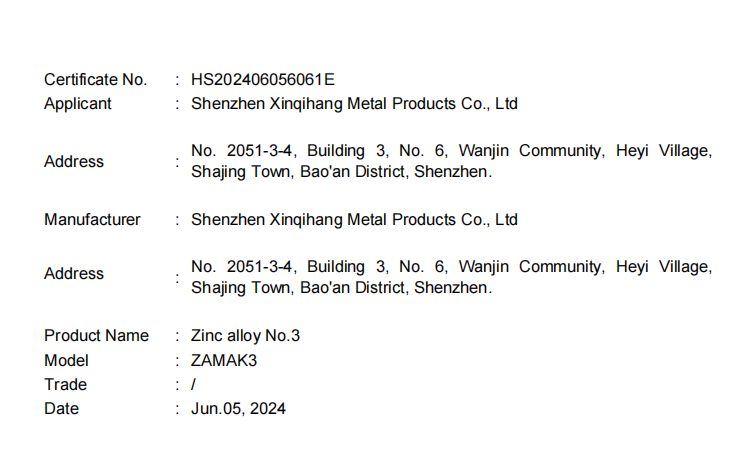 Certificate No. : HS202406056061E
Applicant : Shenzhen Xinqihang Metal Products Co., Ltd

Address : No. 2051-3-4, Building 3, No. 6, Wanjin Community, Heyi Village, Shajing Town, Bao'an District, Shenzhen.

Manufacturer : Shenzhen Xinqihang Metal Products Co., Ltd

Address : No. 2051-3-4, Building 3, No. 6, Wanjin Community, Heyi Village, Shajing Town, Bao'an District, Shenzhen.

Product Name : Zinc alloy No.3
Model : ZAMAK3
Trade : /
Date : Jun.05, 2024